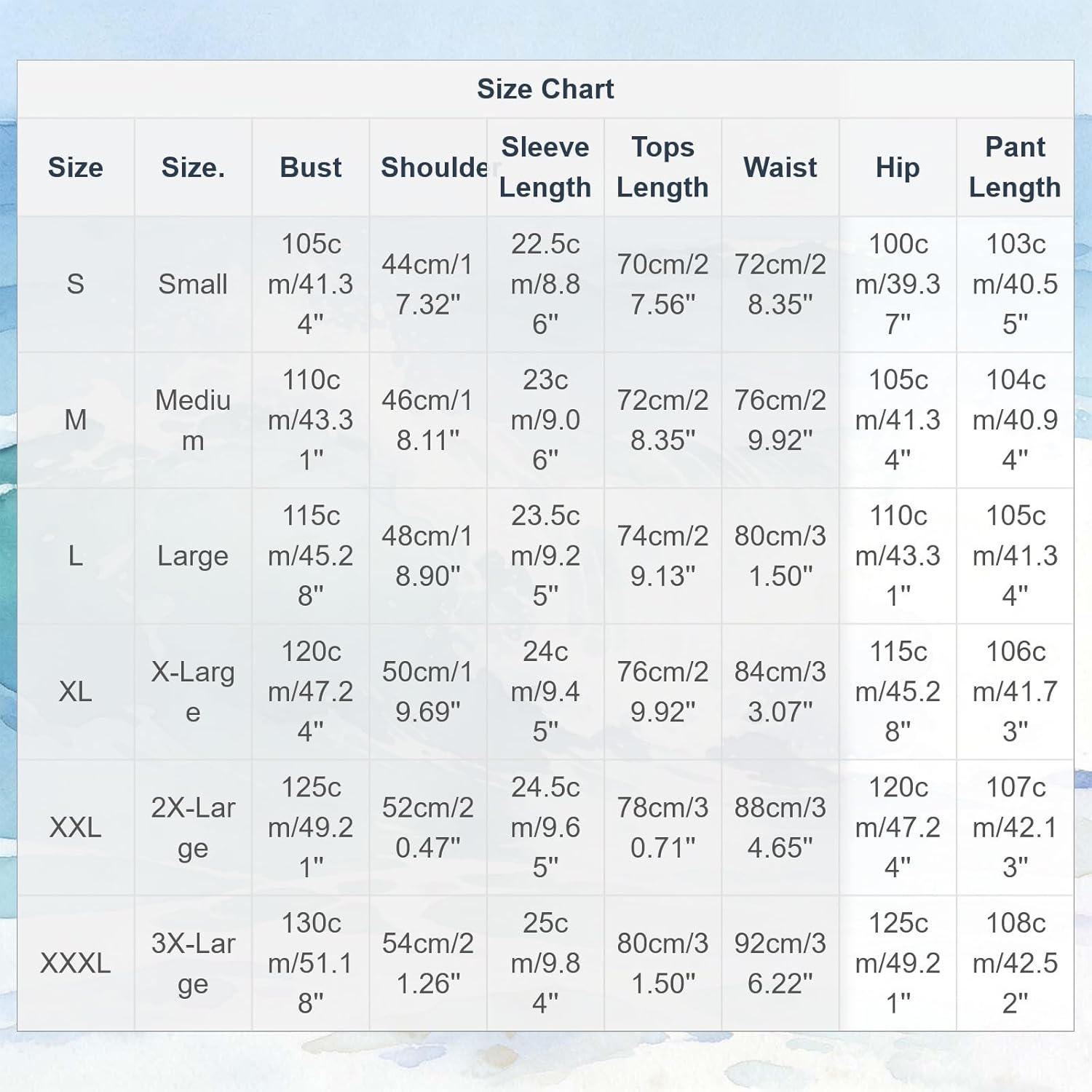 Size Chart

| Size | Size. | Bust | Shoulder | Sleeve Length | Tops Length | Waist | Hip | Pant Length |
|---|---|---|---|---|---|---|---|---|
| S | Small | 105cm/41.34" | 44cm/17.32" | 22.5cm/8.86" | 70cm/27.56" | 72cm/28.35" | 100cm/39.37" | 103cm/40.55" |
| M | Medium | 110cm/43.31" | 46cm/18.11" | 23cm/9.06" | 72cm/28.35" | 76cm/29.92" | 105cm/41.34" | 104cm/40.94" |
| L | Large | 115cm/45.28" | 48cm/18.90" | 23.5cm/9.25" | 74cm/29.13" | 80cm/31.50" | 110cm/43.31" | 105cm/41.34" |
| XL | X-Large | 120cm/47.24" | 50cm/19.69" | 24cm/9.45" | 76cm/29.92" | 84cm/33.07" | 115cm/45.28" | 106cm/41.73" |
| XXL | 2X-Large | 125cm/49.21" | 52cm/20.47" | 24.5cm/9.65" | 78cm/30.71" | 88cm/34.65" | 120cm/47.24" | 107cm/42.13" |
| XXXL | 3X-Large | 130cm/51.18" | 54cm/21.26" | 25cm/9.84" | 80cm/31.50" | 92cm/36.22" | 125cm/49.21" | 108cm/42.52" |